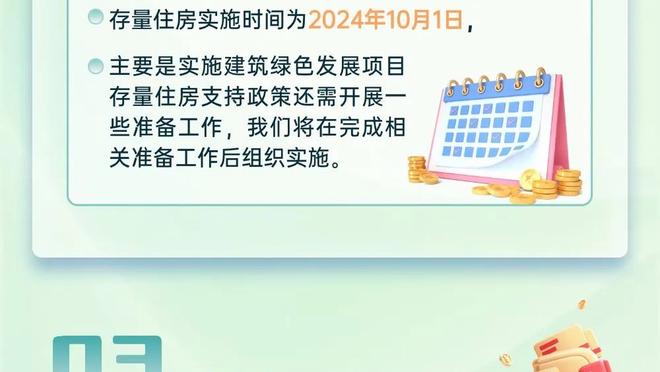 存量住房实施时间为2024年10月1日，

主要是实施建筑绿色发展项目存量住房支持政策还需开展一些准备工作，我们将在完成相关准备工作后组织实施。

03